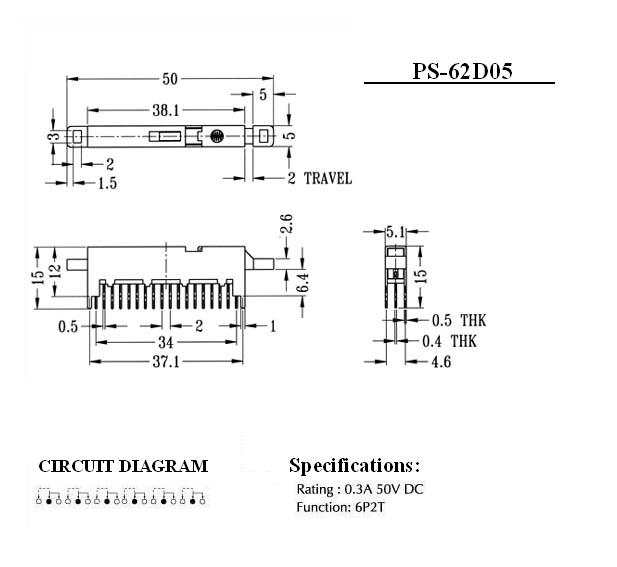 PS-62D05

50
5
38.1
3
5
2
1.5
2 TRAVEL

2.6
15
12
6.4
0.5
2
1
34
37.1

5.1
15
0.5 THK
0.4 THK
4.6

CIRCUIT DIAGRAM

Specifications:
Rating : 0.3A 50V DC
Function: 6P2T